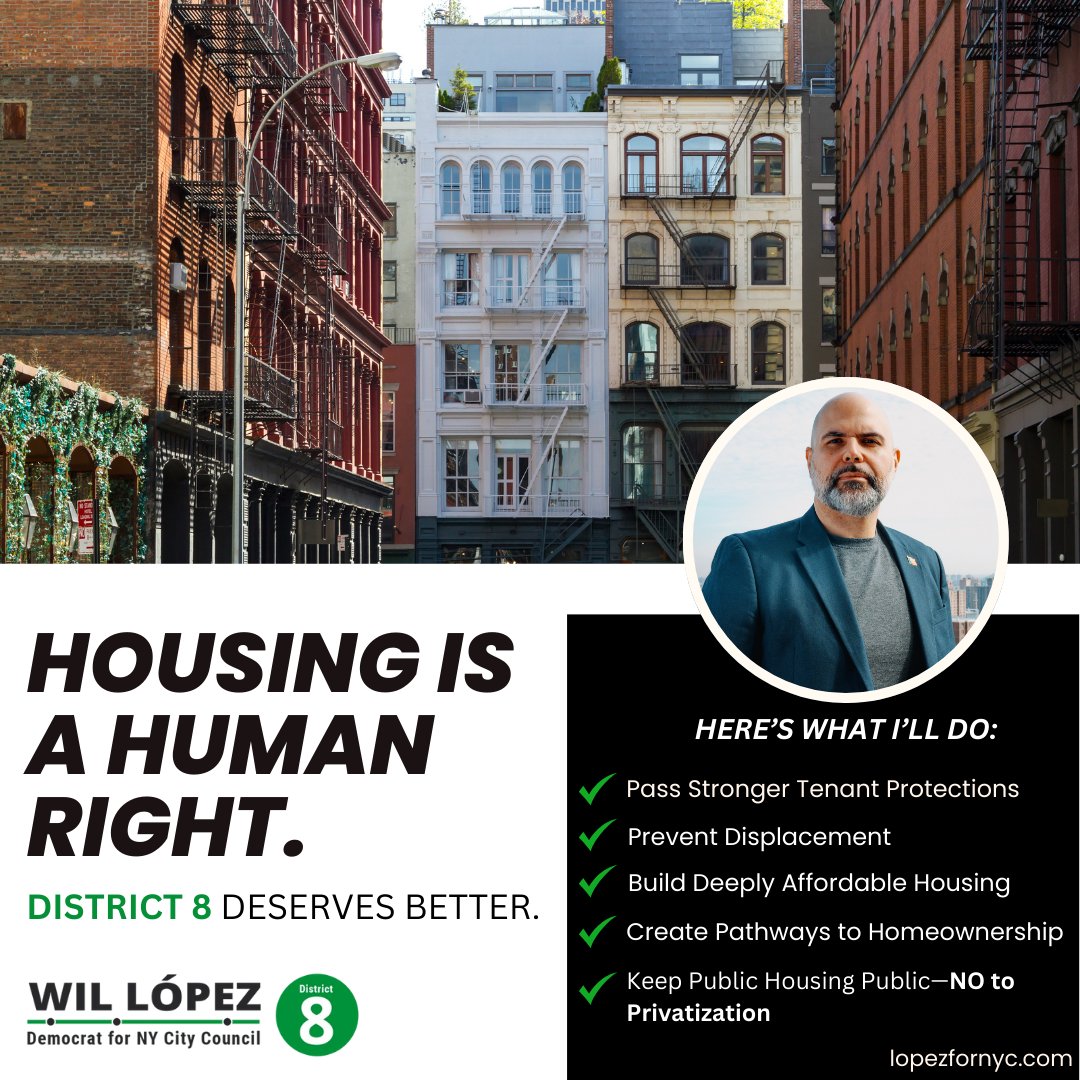 HOUSING IS A HUMAN RIGHT.

DISTRICT 8 DESERVES BETTER.

WIL LÓPEZ
Democrat for NY City Council

District
8

HERE'S WHAT I'LL DO:

Pass Stronger Tenant Protections

Prevent Displacement

Build Deeply Affordable Housing

Create Pathways to Homeownership

Keep Public Housing Public—NO to Privatization

lopezfornyc.com